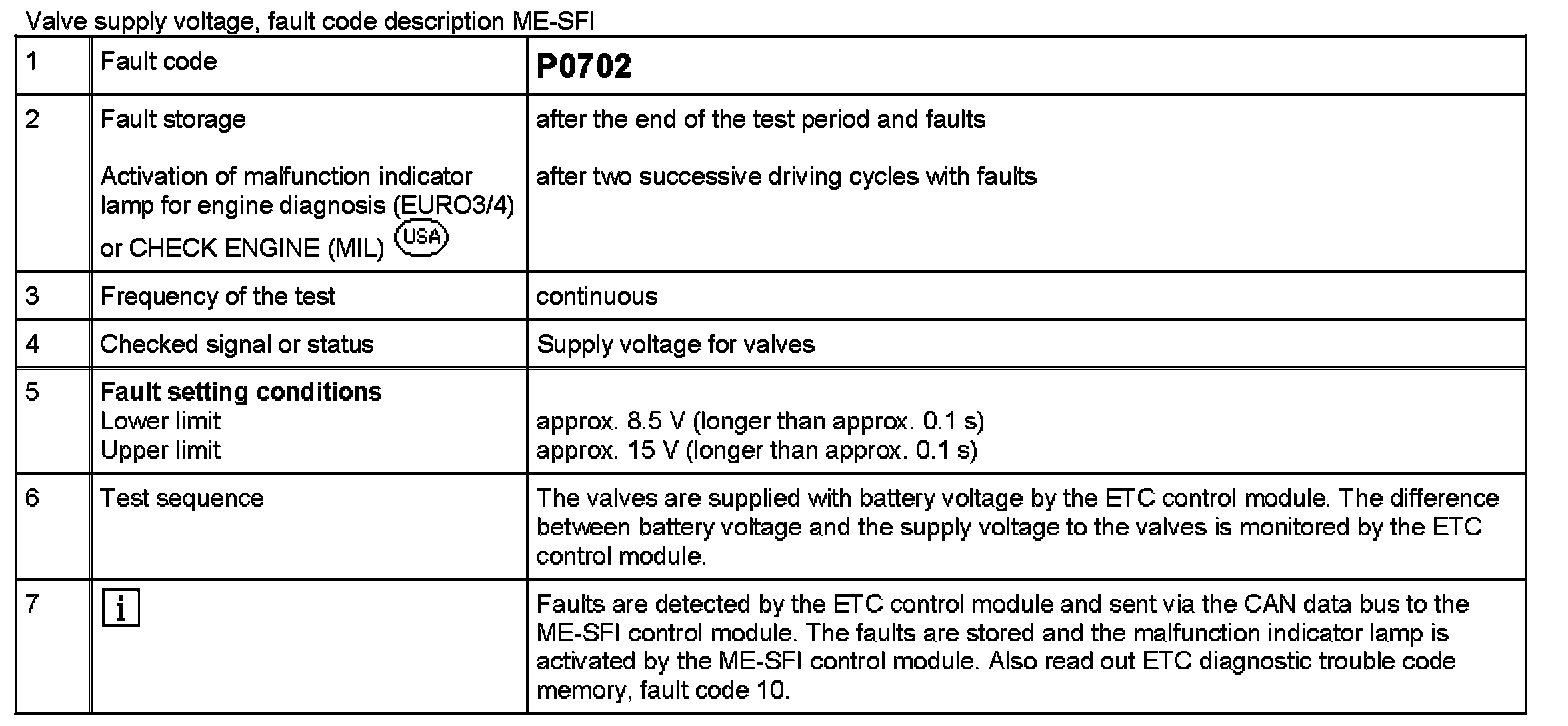 Valve supply voltage, fault code description ME-SFI

| 1 | Fault code | **P0702** |
|---|---|---|
| 2 | Fault storage<br><br>Activation of malfunction indicator lamp for engine diagnosis (EURO3/4) or CHECK ENGINE (MIL) USA | after the end of the test period and faults<br><br>after two successive driving cycles with faults |
| 3 | Frequency of the test | continuous |
| 4 | Checked signal or status | Supply voltage for valves |
| 5 | **Fault setting conditions**<br>Lower limit<br>Upper limit | <br>approx. 8.5 V (longer than approx. 0.1 s)<br>approx. 15 V (longer than approx. 0.1 s) |
| 6 | Test sequence | The valves are supplied with battery voltage by the ETC control module. The difference between battery voltage and the supply voltage to the valves is monitored by the ETC control module. |
| 7 | i | Faults are detected by the ETC control module and sent via the CAN data bus to the ME-SFI control module. The faults are stored and the malfunction indicator lamp is activated by the ME-SFI control module. Also read out ETC diagnostic trouble code memory, fault code 10. |